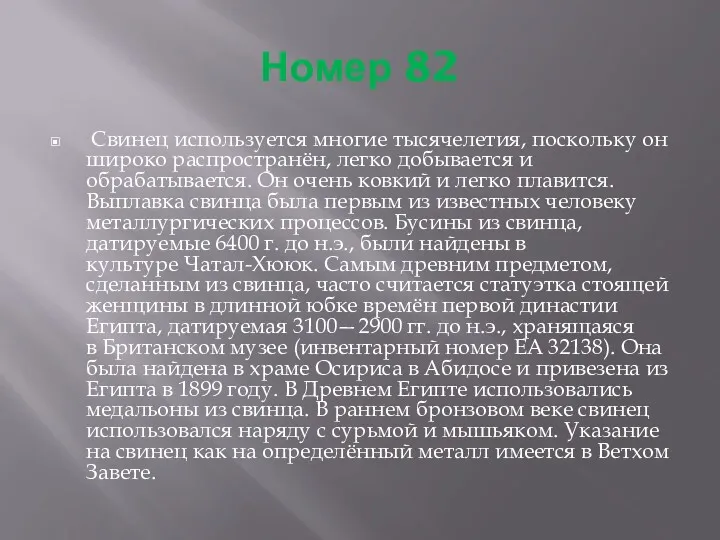 Номер 82

Свинец используется многие тысячелетия, поскольку он широко распространён, легко добывается и обрабатывается. Он очень ковкий и легко плавится. Выплавка свинца была первым из известных человеку металлургических процессов. Бусины из свинца, датируемые 6400 г. до н.э., были найдены в культуре Чатал-Хююк. Самым древним предметом, сделанным из свинца, часто считается статуэтка стоящей женщины в длинной юбке времён первой династии Египта, датируемая 3100—2900 гг. до н.э., хранящаяся в Британском музее (инвентарный номер EA 32138). Она была найдена в храме Осириса в Абидосе и привезена из Египта в 1899 году. В Древнем Египте использовались медальоны из свинца. В раннем бронзовом веке свинец использовался наряду с сурьмой и мышьяком. Указание на свинец как на определённый металл имеется в Ветхом Завете.